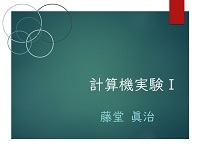 計算機実験 I

藤堂　眞治